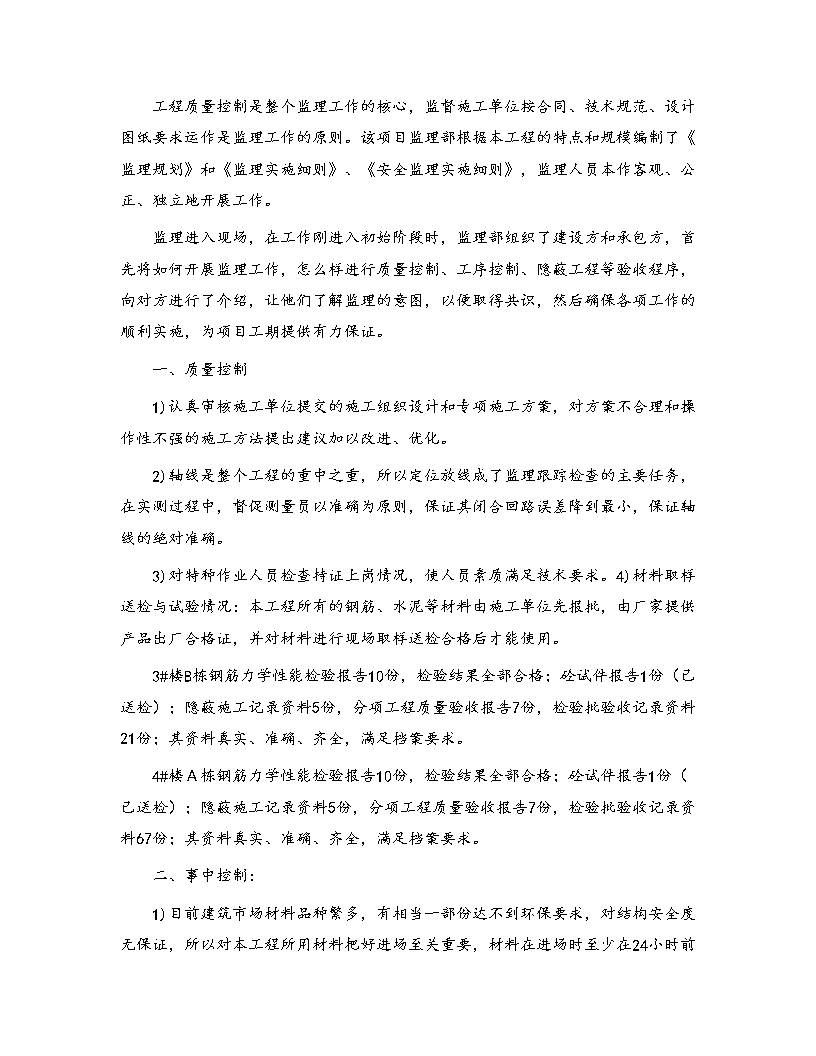 工程质量控制是整个监理工作的核心，监督施工单位按合同、技术规范、设计图纸要求运作是监理工作的原则。该项目监理部根据本工程的特点和规模编制了《监理规划》和《监理实施细则》、《安全监理实施细则》，监理人员本作客观、公正、独立地开展工作。

监理进入现场，在工作刚进入初始阶段时，监理部组织了建设方和承包方，首先将如何开展监理工作，怎么样进行质量控制、工序控制、隐蔽工程等验收程序，向对方进行了介绍，让他们了解监理的意图，以便取得共识，然后确保各项工作的顺利实施，为项目工期提供有力保证。

一、质量控制

1) 认真审核施工单位提交的施工组织设计和专项施工方案，对方案不合理和操作性不强的施工方法提出建议加以改进、优化。

2) 轴线是整个工程的重中之重，所以定位放线成了监理跟踪检查的主要任务，在实测过程中，督促测量员以准确为原则，保证其闭合回路误差降到最小，保证轴线的绝对准确。

3) 对特种作业人员检查持证上岗情况，使人员素质满足技术要求。4) 材料取样送检与试验情况：本工程所有的钢筋、水泥等材料由施工单位先报批，由厂家提供产品出厂合格证，并对材料进行现场取样送检合格后才能使用。

3#楼B栋钢筋力学性能检验报告10份，检验结果全部合格；砼试件报告1份（已送检）；隐蔽施工记录资料5份，分项工程质量验收报告7份，检验批验收记录资料21份；其资料真实、准确、齐全，满足档案要求。

4#楼A栋钢筋力学性能检验报告10份，检验结果全部合格；砼试件报告1份（已送检）；隐蔽施工记录资料5份，分项工程质量验收报告7份，检验批验收记录资料67份；其资料真实、准确、齐全，满足档案要求。

二、事中控制：

1) 目前建筑市场材料品种繁多，有相当一部份达不到环保要求，对结构安全度无保证，所以对本工程所用材料把好进场至关重要，材料在进场时至少在24小时前